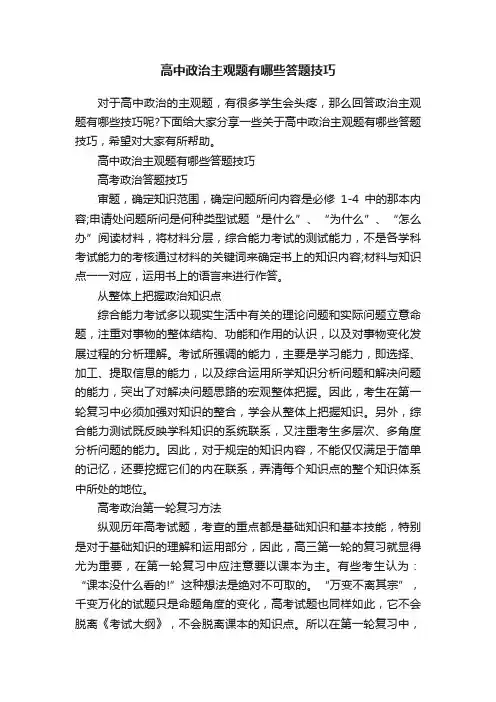 高中政治主观题有哪些答题技巧

对于高中政治的主观题，有很多学生会头疼，那么回答政治主观题有哪些技巧呢?下面给大家分享一些关于高中政治主观题有哪些答题技巧，希望对大家有所帮助。

高中政治主观题有哪些答题技巧

高考政治答题技巧

审题，确定知识范围，确定问题所问内容是必修 1-4 中的那本内容;申请处问题所问是何种类型试题“是什么”、“为什么”、“怎么办”阅读材料，将材料分层，综合能力考试的测试能力，不是各学科考试能力的考核通过材料的关键词来确定书上的知识内容;材料与知识点一一对应，运用书上的语言来进行作答。

从整体上把握政治知识点

综合能力考试多以现实生活中有关的理论问题和实际问题立意命题，注重对事物的整体结构、功能和作用的认识，以及对事物变化发展过程的分析理解。考试所强调的能力，主要是学习能力，即选择、加工、提取信息的能力，以及综合运用所学知识分析问题和解决问题的能力，突出了对解决问题思路的宏观整体把握。因此，考生在第一轮复习中必须加强对知识的整合，学会从整体上把握知识。另外，综合能力测试既反映学科知识的系统联系，又注重考生多层次、多角度分析问题的能力。因此，对于规定的知识内容，不能仅仅满足于简单的记忆，还要挖掘它们的内在联系，弄清每个知识点的整个知识体系中所处的地位。

高考政治第一轮复习方法

纵观历年高考试题，考查的重点都是基础知识和基本技能，特别是对于基础知识的理解和运用部分，因此，高三第一轮的复习就显得尤为重要，在第一轮复习中应注意要以课本为主。有些考生认为：“课本没什么看的!”这种想法是绝对不可取的。“万变不离其宗”，千变万化的试题只是命题角度的变化，高考试题也同样如此，它不会脱离《考试大纲》，不会脱离课本的知识点。所以在第一轮复习中，